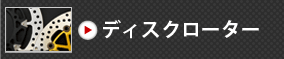 ディスクローター